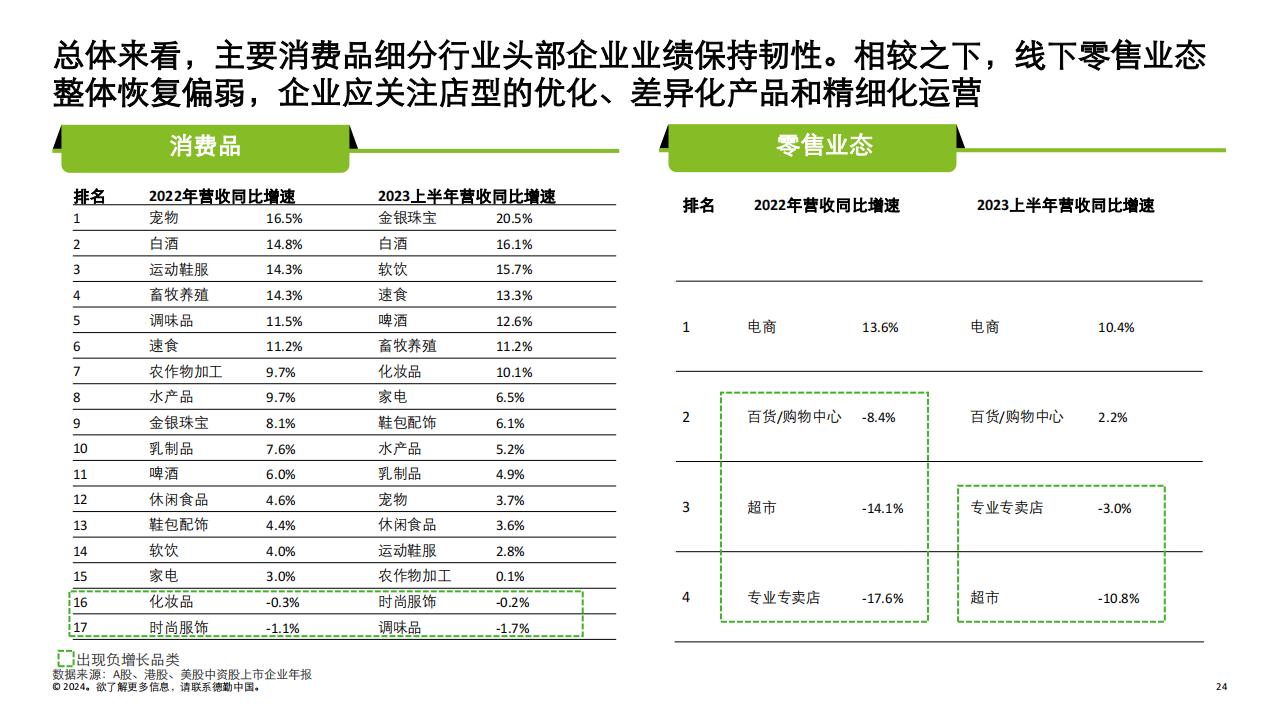 总体来看，主要消费品细分行业头部企业业绩保持韧性。相较之下，线下零售业态整体恢复偏弱，企业应关注店型的优化、差异化产品和精细化运营

消费品

| 排名 | 2022年营收同比增速 | | 2023上半年营收同比增速 | |
|---|---|---|---|---|
| 1 | 宠物 | 16.5% | 金银珠宝 | 20.5% |
| 2 | 白酒 | 14.8% | 白酒 | 16.1% |
| 3 | 运动鞋服 | 14.3% | 软饮 | 15.7% |
| 4 | 畜牧养殖 | 14.3% | 速食 | 13.3% |
| 5 | 调味品 | 11.5% | 啤酒 | 12.6% |
| 6 | 速食 | 11.2% | 畜牧养殖 | 11.2% |
| 7 | 农作物加工 | 9.7% | 化妆品 | 10.1% |
| 8 | 水产品 | 9.7% | 家电 | 6.5% |
| 9 | 金银珠宝 | 8.1% | 鞋包配饰 | 6.1% |
| 10 | 乳制品 | 7.6% | 水产品 | 5.2% |
| 11 | 啤酒 | 6.0% | 乳制品 | 4.9% |
| 12 | 休闲食品 | 4.6% | 宠物 | 3.7% |
| 13 | 鞋包配饰 | 4.4% | 休闲食品 | 3.6% |
| 14 | 软饮 | 4.0% | 运动鞋服 | 2.8% |
| 15 | 家电 | 3.0% | 农作物加工 | 0.1% |
| 16 | 化妆品 | -0.3% | 时尚服饰 | -0.2% |
| 17 | 时尚服饰 | -1.1% | 调味品 | -1.7% |

出现负增长品类
数据来源：A股、港股、美股中资股上市企业年报
© 2024。欲了解更多信息，请联系德勤中国。

零售业态

| 排名 | 2022年营收同比增速 | | 2023上半年营收同比增速 | |
|---|---|---|---|---|
| 1 | 电商 | 13.6% | 电商 | 10.4% |
| 2 | 百货/购物中心 | -8.4% | 百货/购物中心 | 2.2% |
| 3 | 超市 | -14.1% | 专业专卖店 | -3.0% |
| 4 | 专业专卖店 | -17.6% | 超市 | -10.8% |

24